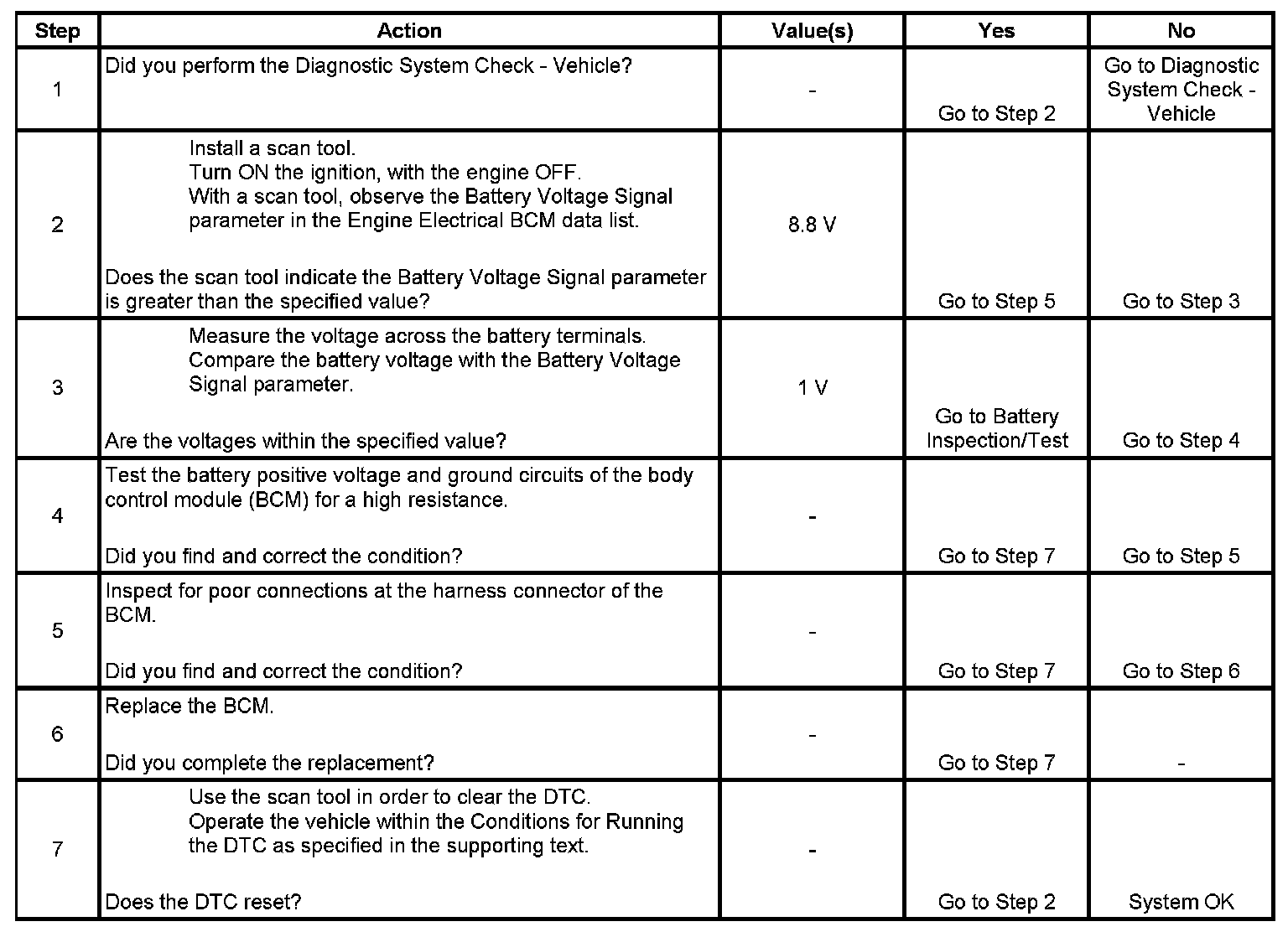 | Step | Action | Value(s) | Yes | No |
|---|---|---|---|---|
| 1 | Did you perform the Diagnostic System Check - Vehicle? | - | Go to Step 2 | Go to Diagnostic System Check - Vehicle |
| 2 | Install a scan tool. Turn ON the ignition, with the engine OFF. With a scan tool, observe the Battery Voltage Signal parameter in the Engine Electrical BCM data list. Does the scan tool indicate the Battery Voltage Signal parameter is greater than the specified value? | 8.8 V | Go to Step 5 | Go to Step 3 |
| 3 | Measure the voltage across the battery terminals. Compare the battery voltage with the Battery Voltage Signal parameter. Are the voltages within the specified value? | 1 V | Go to Battery Inspection/Test | Go to Step 4 |
| 4 | Test the battery positive voltage and ground circuits of the body control module (BCM) for a high resistance. Did you find and correct the condition? | - | Go to Step 7 | Go to Step 5 |
| 5 | Inspect for poor connections at the harness connector of the BCM. Did you find and correct the condition? | - | Go to Step 7 | Go to Step 6 |
| 6 | Replace the BCM. Did you complete the replacement? | - | Go to Step 7 | - |
| 7 | Use the scan tool in order to clear the DTC. Operate the vehicle within the Conditions for Running the DTC as specified in the supporting text. Does the DTC reset? | - | Go to Step 2 | System OK |